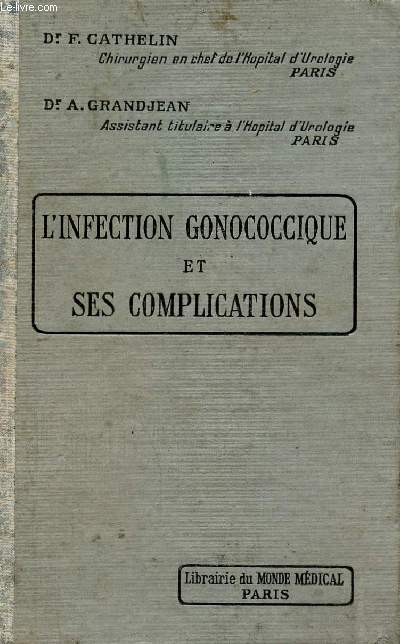 Le-livre.com

Dr F. CATHELIN
Chirurgien en chef de l'Hopital d'Urologie
PARIS

Dr A. GRANDJEAN
Assistant titulaire à l'Hopital d'Urologie
PARIS

L'INFECTION GONOCOCCIQUE
ET
SES COMPLICATIONS

Librairie du MONDE MÉDICAL
PARIS